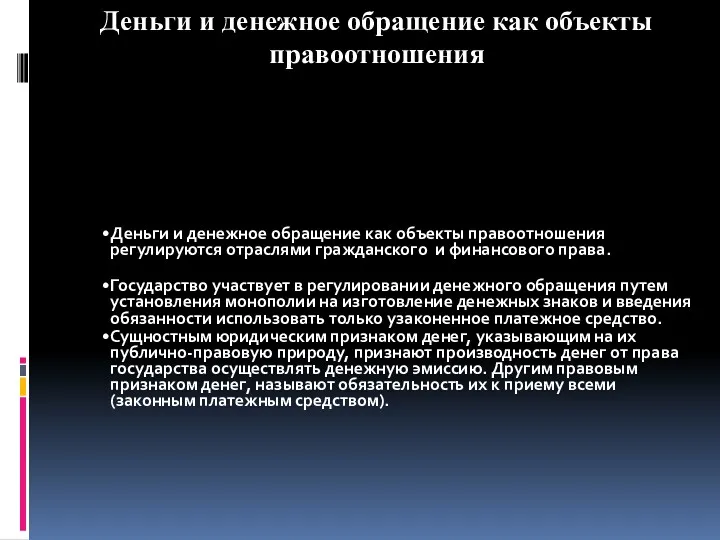 Деньги и денежное обращение как объекты правоотношения

•Деньги и денежное обращение как объекты правоотношения регулируются отраслями гражданского и финансового права.

•Государство участвует в регулировании денежного обращения путем установления монополии на изготовление денежных знаков и введения обязанности использовать только узаконенное платежное средство.

•Сущностным юридическим признаком денег, указывающим на их публично-правовую природу, признают производность денег от права государства осуществлять денежную эмиссию. Другим правовым признаком денег, называют обязательность их к приему всеми (законным платежным средством).